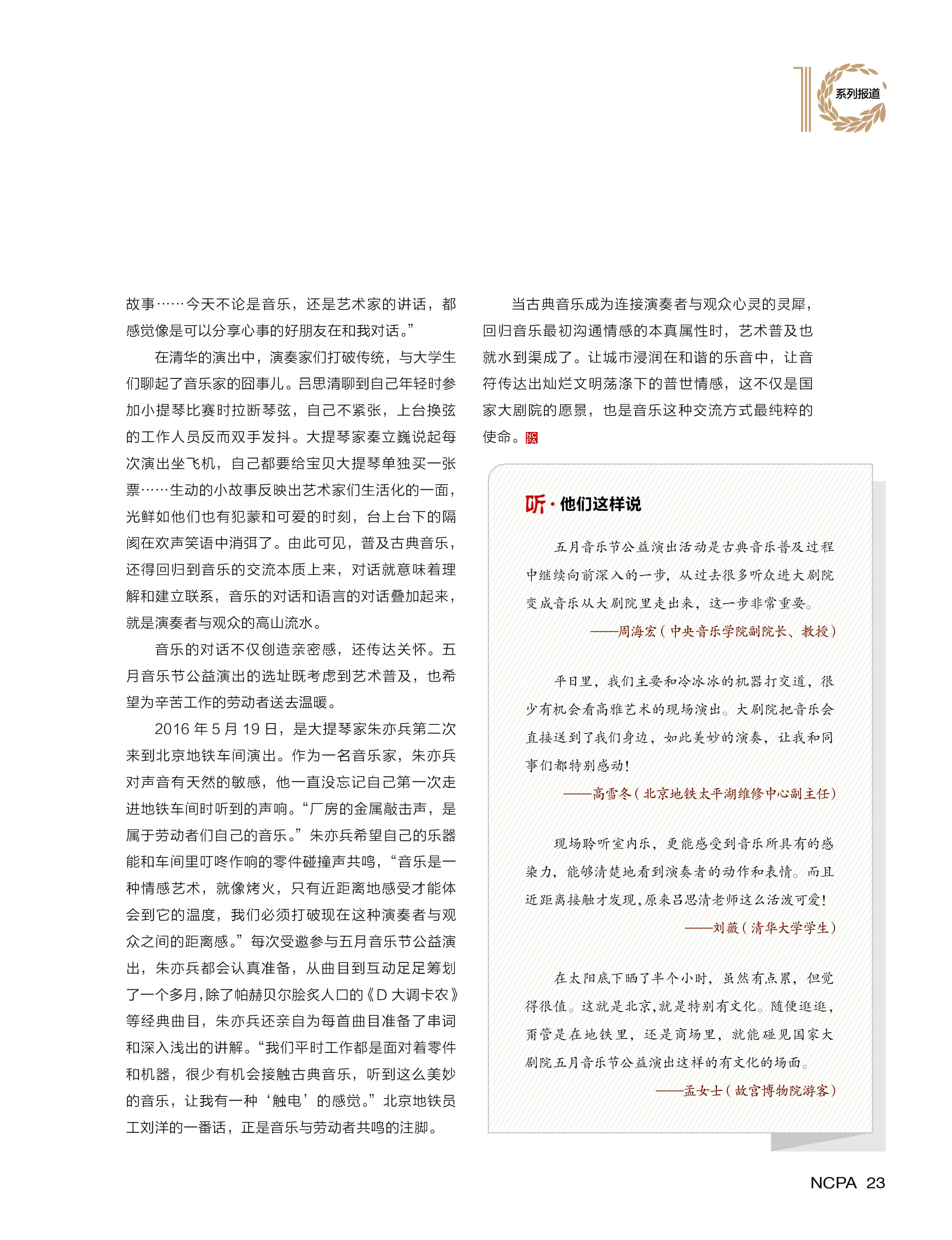 系列报道

故事……今天不论是音乐，还是艺术家的讲话，都感觉像是可以分享心事的好朋友在和我对话。”

在清华的演出中，演奏家们打破传统，与大学生们聊起了音乐家的囧事儿。吕思清聊到自己年轻时参加小提琴比赛时拉断琴弦，自己不紧张，上台换弦的工作人员反而双手发抖。大提琴家秦立巍说起每次演出坐飞机，自己都要给宝贝大提琴单独买一张票……生动的小故事反映出艺术家们生活化的一面，光鲜如他们也有犯蒙和可爱的时刻，台上台下的隔阂在欢声笑语中消弭了。由此可见，普及古典音乐，还得回归到音乐的交流本质上来，对话就意味着理解和建立联系，音乐的对话和语言的对话叠加起来，就是演奏者与观众的高山流水。

音乐的对话不仅创造亲密感，还传达关怀。五月音乐节公益演出的选址既考虑到艺术普及，也希望为辛苦工作的劳动者送去温暖。

2016 年 5 月 19 日，是大提琴家朱亦兵第二次来到北京地铁车间演出。作为一名音乐家，朱亦兵对声音有天然的敏感，他一直没忘记自己第一次走进地铁车间时听到的声响。“厂房的金属敲击声，是属于劳动者们自己的音乐。”朱亦兵希望自己的乐器能和车间里叮咚作响的零件碰撞声共鸣，“音乐是一种情感艺术，就像烤火，只有近距离地感受才能体会到它的温度，我们必须打破现在这种演奏者与观众之间的距离感。”每次受邀参与五月音乐节公益演出，朱亦兵都会认真准备，从曲目到互动足足筹划了一个多月，除了帕赫贝尔脍炙人口的《D 大调卡农》等经典曲目，朱亦兵还亲自为每首曲目准备了串词和深入浅出的讲解。“我们平时工作都是面对着零件和机器，很少有机会接触古典音乐，听到这么美妙的音乐，让我有一种‘触电’的感觉。”北京地铁员工刘洋的一番话，正是音乐与劳动者共鸣的注脚。

当古典音乐成为连接演奏者与观众心灵的灵犀，回归音乐最初沟通情感的本真属性时，艺术普及也就水到渠成了。让城市浸润在和谐的乐音中，让音符传达出灿烂文明荡涤下的普世情感，这不仅是国家大剧院的愿景，也是音乐这种交流方式最纯粹的使命。NCPA

听·他们这样说

五月音乐节公益演出活动是古典音乐普及过程中继续向前深入的一步，从过去很多听众进大剧院变成音乐从大剧院里走出来，这一步非常重要。
——周海宏（中央音乐学院副院长、教授）

平日里，我们主要和冷冰冰的机器打交道，很少有机会看高雅艺术的现场演出。大剧院把音乐会直接送到了我们身边，如此美妙的演奏，让我和同事们都特别感动！
——高雪冬（北京地铁太平湖维修中心副主任）

现场聆听室内乐，更能感受到音乐所具有的感染力，能够清楚地看到演奏者的动作和表情。而且近距离接触才发现，原来吕思清老师这么活泼可爱！
——刘薇（清华大学学生）

在太阳底下晒了半个小时，虽然有点累，但觉得很值。这就是北京，就是特别有文化。随便逛逛，甭管是在地铁里，还是商场里，就能碰见国家大剧院五月音乐节公益演出这样的有文化的场面。
——孟女士（故宫博物院游客）

NCPA 23